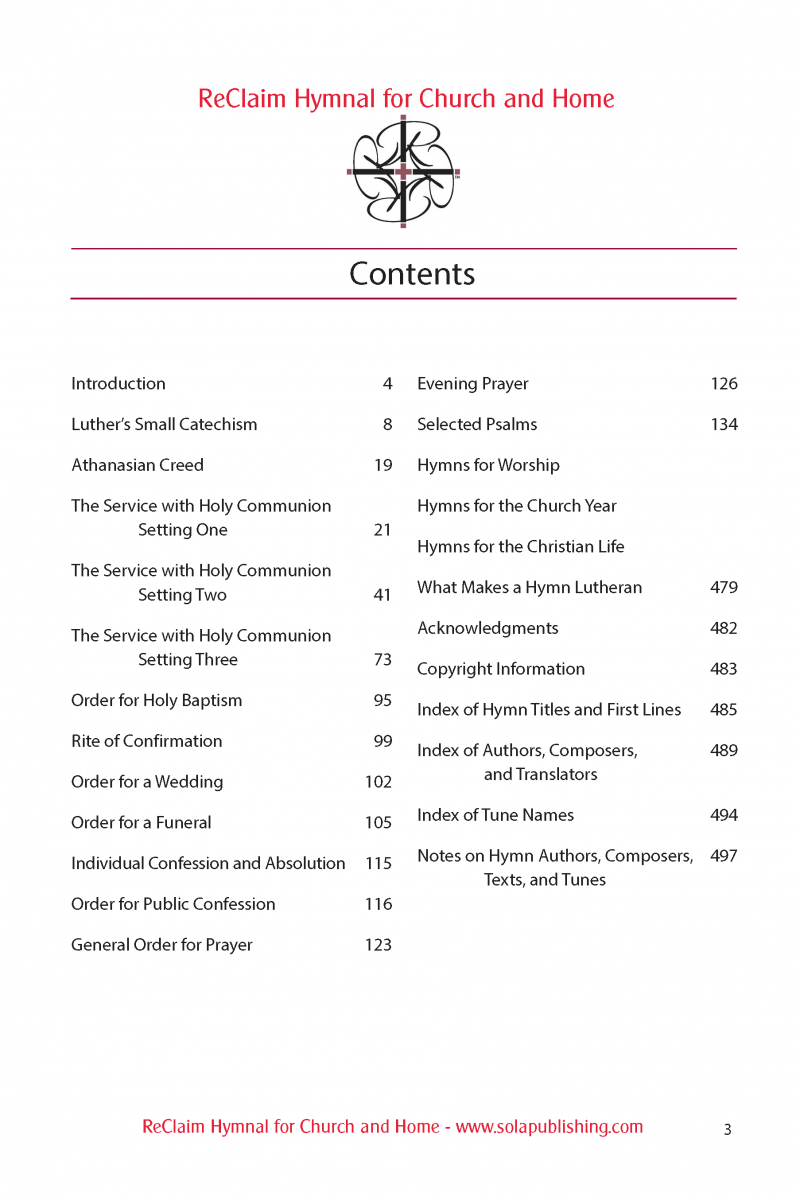 ReClaim Hymnal for Church and Home

Contents

Introduction 4

Luther's Small Catechism 8

Athanasian Creed 19

The Service with Holy Communion Setting One 21

The Service with Holy Communion Setting Two 41

The Service with Holy Communion Setting Three 73

Order for Holy Baptism 95

Rite of Confirmation 99

Order for a Wedding 102

Order for a Funeral 105

Individual Confession and Absolution 115

Order for Public Confession 116

General Order for Prayer 123

Evening Prayer 126

Selected Psalms 134

Hymns for Worship

Hymns for the Church Year

Hymns for the Christian Life

What Makes a Hymn Lutheran 479

Acknowledgments 482

Copyright Information 483

Index of Hymn Titles and First Lines 485

Index of Authors, Composers, and Translators 489

Index of Tune Names 494

Notes on Hymn Authors, Composers, Texts, and Tunes 497

ReClaim Hymnal for Church and Home - www.solapublishing.com

3